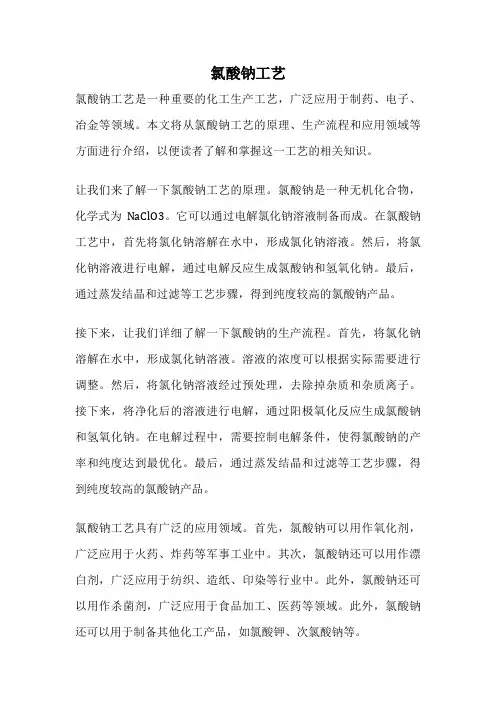 氯酸钠工艺

氯酸钠工艺是一种重要的化工生产工艺，广泛应用于制药、电子、冶金等领域。本文将从氯酸钠工艺的原理、生产流程和应用领域等方面进行介绍，以便读者了解和掌握这一工艺的相关知识。

让我们来了解一下氯酸钠工艺的原理。氯酸钠是一种无机化合物，化学式为 NaClO3。它可以通过电解氯化钠溶液制备而成。在氯酸钠工艺中，首先将氯化钠溶解在水中，形成氯化钠溶液。然后，将氯化钠溶液进行电解，通过电解反应生成氯酸钠和氢氧化钠。最后，通过蒸发结晶和过滤等工艺步骤，得到纯度较高的氯酸钠产品。

接下来，让我们详细了解一下氯酸钠的生产流程。首先，将氯化钠溶解在水中，形成氯化钠溶液。溶液的浓度可以根据实际需要进行调整。然后，将氯化钠溶液经过预处理，去除掉杂质和杂质离子。接下来，将净化后的溶液进行电解，通过阳极氧化反应生成氯酸钠和氢氧化钠。在电解过程中，需要控制电解条件，使得氯酸钠的产率和纯度达到最优化。最后，通过蒸发结晶和过滤等工艺步骤，得到纯度较高的氯酸钠产品。

氯酸钠工艺具有广泛的应用领域。首先，氯酸钠可以用作氧化剂，广泛应用于火药、炸药等军事工业中。其次，氯酸钠还可以用作漂白剂，广泛应用于纺织、造纸、印染等行业中。此外，氯酸钠还可以用作杀菌剂，广泛应用于食品加工、医药等领域。此外，氯酸钠还可以用于制备其他化工产品，如氯酸钾、次氯酸钠等。